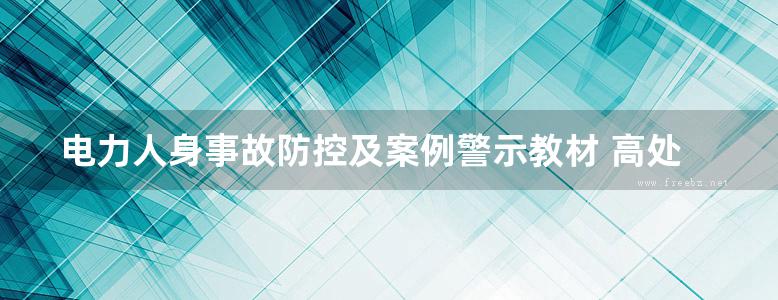 电力人身事故防控及案例警示教材 高处

www.freebz.net